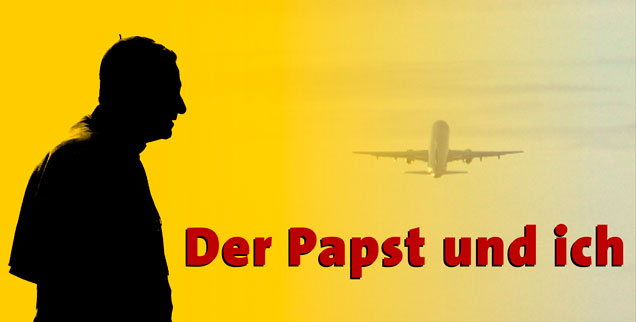 Der Papst und ich